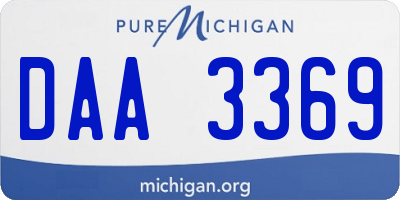 PURE MICHIGAN

DAA 3369

michigan.org